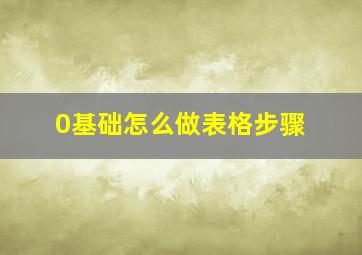 0基础怎么做表格步骤